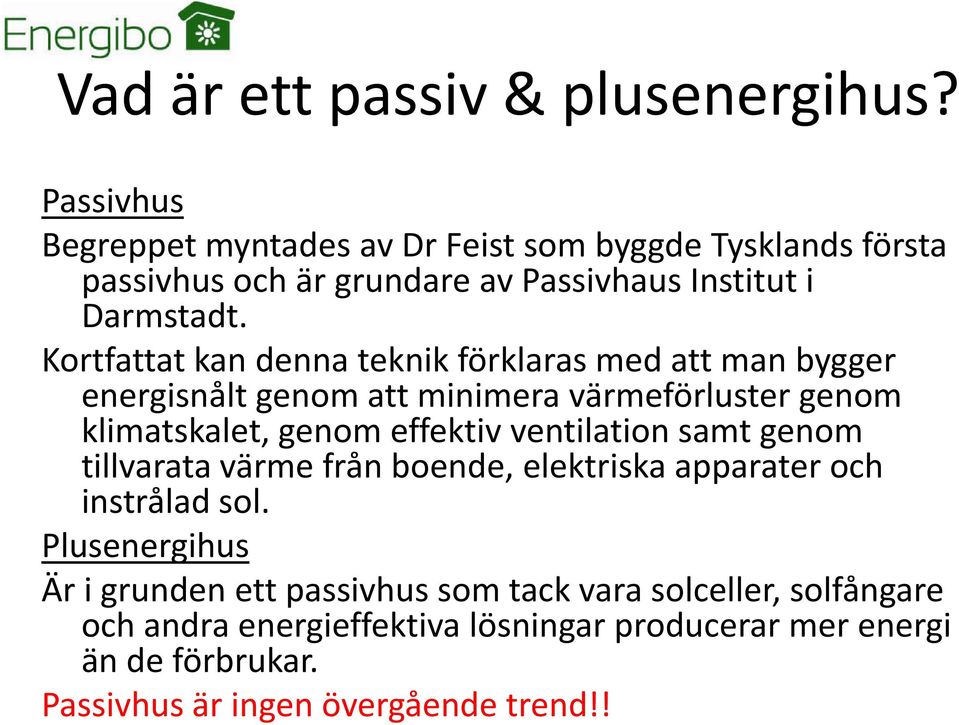 Energibo

Vad är ett passiv & plusenergihus?

Passivhus

Begreppet myntades av Dr Feist som byggde Tysklands första passivhus och är grundare av Passivhaus Institut i Darmstadt.

Kortfattat kan denna teknik förklaras med att man bygger energisnålt genom att minimera värmeförluster genom klimatskalet, genom effektiv ventilation samt genom tillvarata värme från boende, elektriska apparater och instrålad sol.

Plusenergihus

Är i grunden ett passivhus som tack vara solceller, solfångare och andra energieffektiva lösningar producerar mer energi än de förbrukar.

Passivhus är ingen övergående trend!!